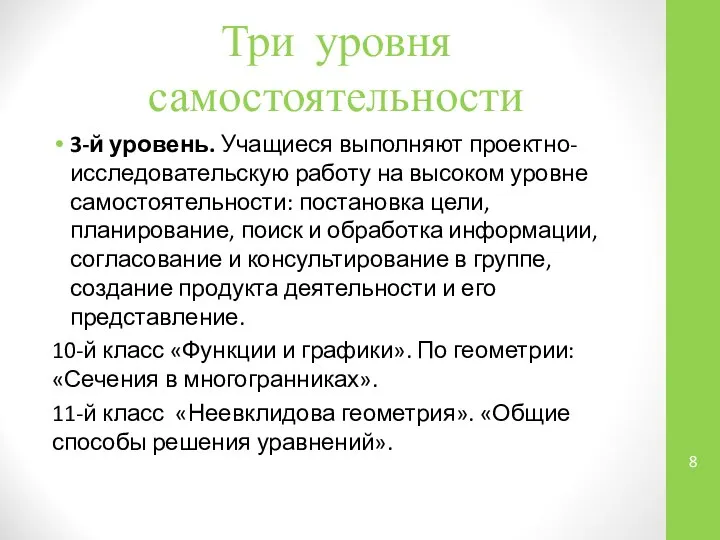 Три уровня самостоятельности

• 3-й уровень. Учащиеся выполняют проектно-исследовательскую работу на высоком уровне самостоятельности: постановка цели, планирование, поиск и обработка информации, согласование и консультирование в группе, создание продукта деятельности и его представление.

10-й класс «Функции и графики». По геометрии: «Сечения в многогранниках».

11-й класс «Неевклидова геометрия». «Общие способы решения уравнений».

8